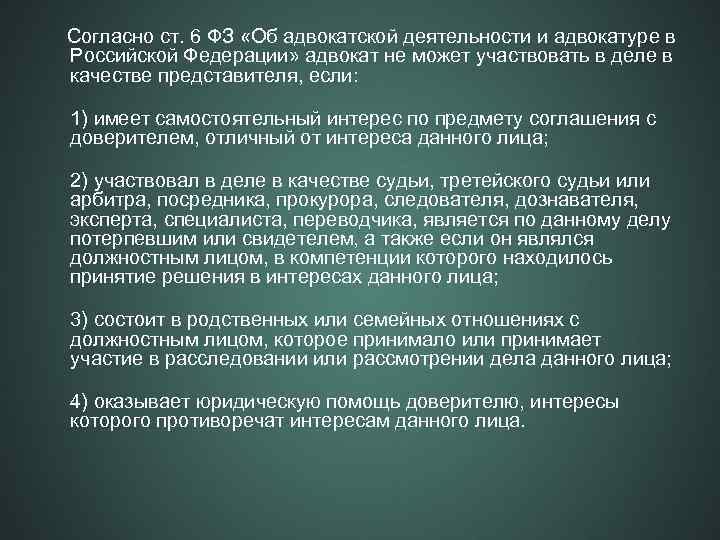 Согласно ст. 6 ФЗ «Об адвокатской деятельности и адвокатуре в Российской Федерации» адвокат не может участвовать в деле в качестве представителя, если:

1) имеет самостоятельный интерес по предмету соглашения с доверителем, отличный от интереса данного лица;

2) участвовал в деле в качестве судьи, третейского судьи или арбитра, посредника, прокурора, следователя, дознавателя, эксперта, специалиста, переводчика, является по данному делу потерпевшим или свидетелем, а также если он являлся должностным лицом, в компетенции которого находилось принятие решения в интересах данного лица;

3) состоит в родственных или семейных отношениях с должностным лицом, которое принимало или принимает участие в расследовании или рассмотрении дела данного лица;

4) оказывает юридическую помощь доверителю, интересы которого противоречат интересам данного лица.